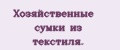 Хозяйственные сумки из текстиля.